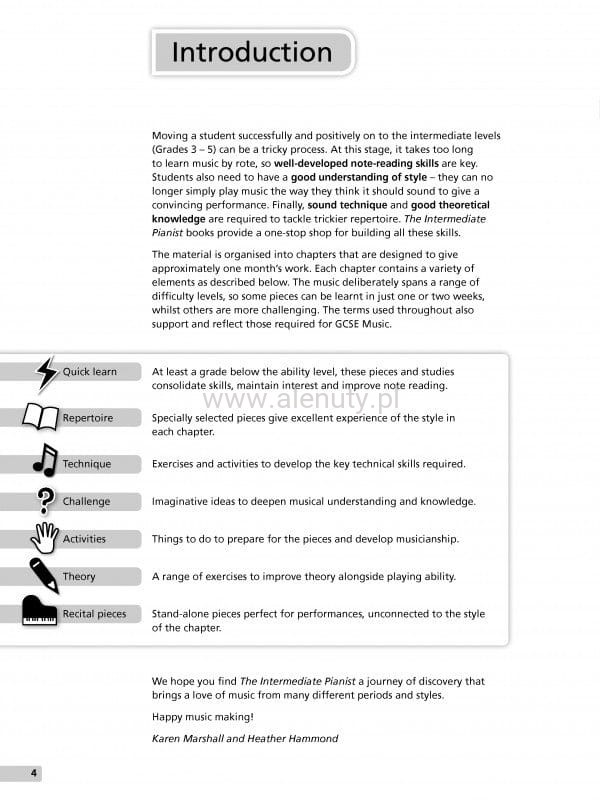 Introduction

Moving a student successfully and positively on to the intermediate levels (Grades 3 – 5) can be a tricky process. At this stage, it takes too long to learn music by rote, so well-developed note-reading skills are key. Students also need to have a good understanding of style – they can no longer simply play music the way they think it should sound to give a convincing performance. Finally, sound technique and good theoretical knowledge are required to tackle trickier repertoire. The Intermediate Pianist books provide a one-stop shop for building all these skills.

The material is organised into chapters that are designed to give approximately one month's work. Each chapter contains a variety of elements as described below. The music deliberately spans a range of difficulty levels, so some pieces can be learnt in just one or two weeks, whilst others are more challenging. The terms used throughout also support and reflect those required for GCSE Music.

Quick learn At least a grade below the ability level, these pieces and studies consolidate skills, maintain interest and improve note reading.

www.alenuty.pl

Repertoire Specially selected pieces give excellent experience of the style in each chapter.

Technique Exercises and activities to develop the key technical skills required.

Challenge Imaginative ideas to deepen musical understanding and knowledge.

Activities Things to do to prepare for the pieces and develop musicianship.

Theory A range of exercises to improve theory alongside playing ability.

Recital pieces Stand-alone pieces perfect for performances, unconnected to the style of the chapter.

We hope you find The Intermediate Pianist a journey of discovery that brings a love of music from many different periods and styles.

Happy music making!

Karen Marshall and Heather Hammond

4